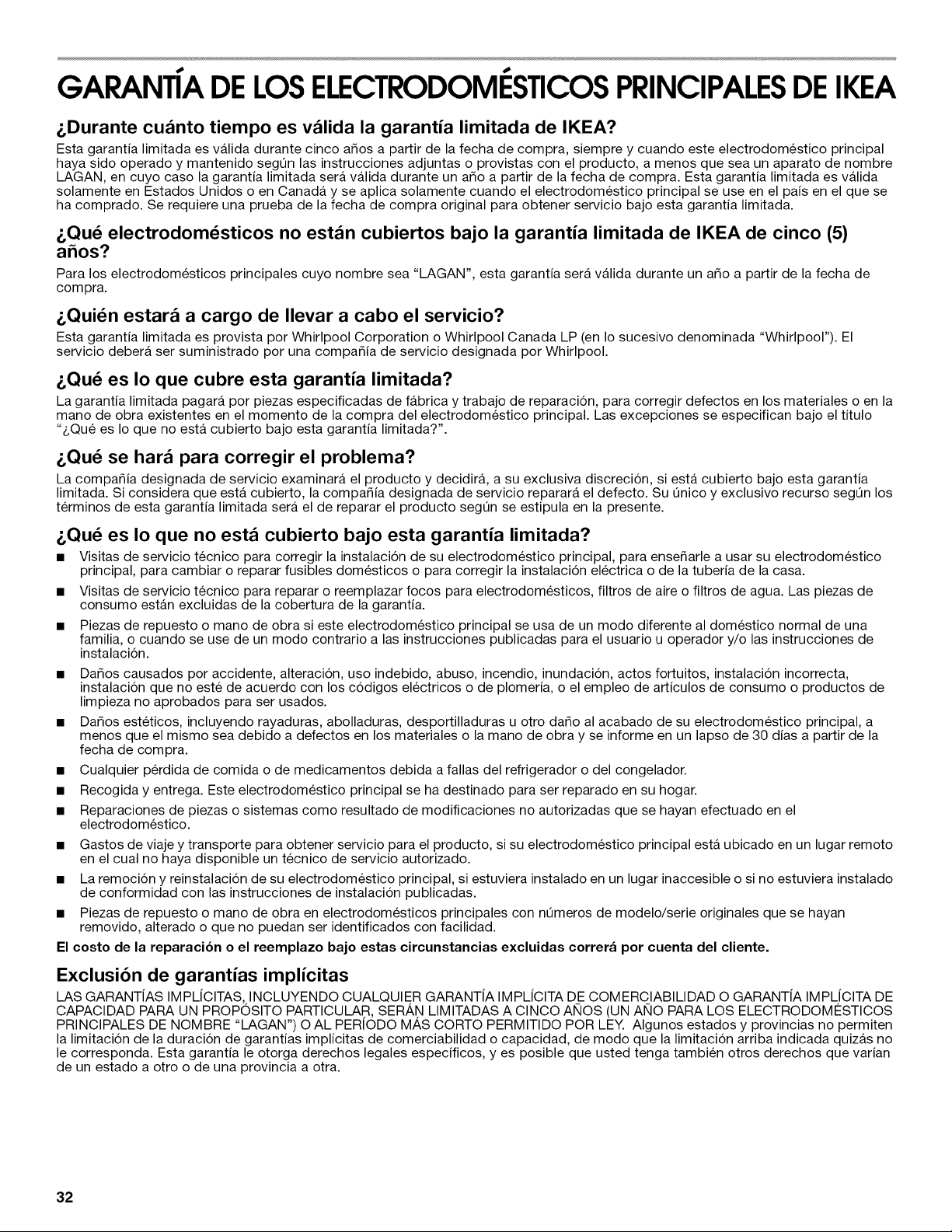 GARANTÍA DE LOS ELECTRODOMÉSTICOS PRINCIPALES DE IKEA

¿Durante cuánto tiempo es válida la garantía limitada de IKEA?

Esta garantía limitada es válida durante cinco años a partir de la fecha de compra, siempre y cuando este electrodoméstico principal haya sido operado y mantenido según las instrucciones adjuntas o provistas con el producto, a menos que sea un aparato de nombre LAGAN, en cuyo caso la garantía limitada será válida durante un año a partir de la fecha de compra. Esta garantía limitada es válida solamente en Estados Unidos o en Canadá y se aplica solamente cuando el electrodoméstico principal se use en el país en el que se ha comprado. Se requiere una prueba de la fecha de compra original para obtener servicio bajo esta garantía limitada.

¿Qué electrodomésticos no están cubiertos bajo la garantía limitada de IKEA de cinco (5) años?

Para los electrodomésticos principales cuyo nombre sea "LAGAN", esta garantía será válida durante un año a partir de la fecha de compra.

¿Quién estará a cargo de llevar a cabo el servicio?

Esta garantía limitada es provista por Whirlpool Corporation o Whirlpool Canada LP (en lo sucesivo denominada "Whirlpool"). El servicio deberá ser suministrado por una compañía de servicio designada por Whirlpool.

¿Qué es lo que cubre esta garantía limitada?

La garantía limitada pagará por piezas especificadas de fábrica y trabajo de reparación, para corregir defectos en los materiales o en la mano de obra existentes en el momento de la compra del electrodoméstico principal. Las excepciones se especifican bajo el título "¿Qué es lo que no está cubierto bajo esta garantía limitada?".

¿Qué se hará para corregir el problema?

La compañía designada de servicio examinará el producto y decidirá, a su exclusiva discreción, si está cubierto bajo esta garantía limitada. Si considera que está cubierto, la compañía designada de servicio reparará el defecto. Su único y exclusivo recurso según los términos de esta garantía limitada será el de reparar el producto según se estipula en la presente.

¿Qué es lo que no está cubierto bajo esta garantía limitada?

• Visitas de servicio técnico para corregir la instalación de su electrodoméstico principal, para enseñarle a usar su electrodoméstico principal, para cambiar o reparar fusibles domésticos o para corregir la instalación eléctrica o de la tubería de la casa.
• Visitas de servicio técnico para reparar o reemplazar focos para electrodomésticos, filtros de aire o filtros de agua. Las piezas de consumo están excluidas de la cobertura de la garantía.
• Piezas de repuesto o mano de obra si este electrodoméstico principal se usa de un modo diferente al doméstico normal de una familia, o cuando se use de un modo contrario a las instrucciones publicadas para el usuario u operador y/o las instrucciones de instalación.
• Daños causados por accidente, alteración, uso indebido, abuso, incendio, inundación, actos fortuitos, instalación incorrecta, instalación que no esté de acuerdo con los códigos eléctricos o de plomería, o el empleo de artículos de consumo o productos de limpieza no aprobados para ser usados.
• Daños estéticos, incluyendo rayaduras, abolladuras, desportilladuras u otro daño al acabado de su electrodoméstico principal, a menos que el mismo sea debido a defectos en los materiales o la mano de obra y se informe en un lapso de 30 días a partir de la fecha de compra.
• Cualquier pérdida de comida o de medicamentos debida a fallas del refrigerador o del congelador.
• Recogida y entrega. Este electrodoméstico principal se ha destinado para ser reparado en su hogar.
• Reparaciones de piezas o sistemas como resultado de modificaciones no autorizadas que se hayan efectuado en el electrodoméstico.
• Gastos de viaje y transporte para obtener servicio para el producto, si su electrodoméstico principal está ubicado en un lugar remoto en el cual no haya disponible un técnico de servicio autorizado.
• La remoción y reinstalación de su electrodoméstico principal, si estuviera instalado en un lugar inaccesible o si no estuviera instalado de conformidad con las instrucciones de instalación publicadas.
• Piezas de repuesto o mano de obra en electrodomésticos principales con números de modelo/serie originales que se hayan removido, alterado o que no puedan ser identificados con facilidad.

El costo de la reparación o el reemplazo bajo estas circunstancias excluidas correrá por cuenta del cliente.

Exclusión de garantías implícitas

LAS GARANTÍAS IMPLÍCITAS, INCLUYENDO CUALQUIER GARANTÍA IMPLÍCITA DE COMERCIABILIDAD O GARANTÍA IMPLÍCITA DE CAPACIDAD PARA UN PROPÓSITO PARTICULAR, SERÁN LIMITADAS A CINCO AÑOS (UN AÑO PARA LOS ELECTRODOMÉSTICOS PRINCIPALES DE NOMBRE "LAGAN") O AL PERÍODO MÁS CORTO PERMITIDO POR LEY. Algunos estados y provincias no permiten la limitación de la duración de garantías implícitas de comerciabilidad o capacidad, de modo que la limitación arriba indicada quizás no le corresponda. Esta garantía le otorga derechos legales específicos, y es posible que usted tenga también otros derechos que varían de un estado a otro o de una provincia a otra.

32